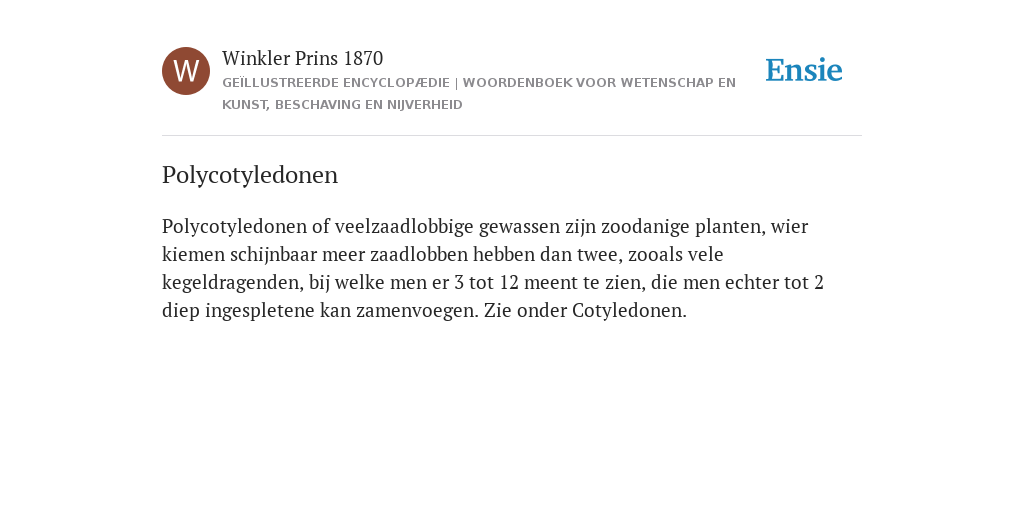 W

Winkler Prins 1870

GEÏLLUSTREERDE ENCYCLOPÆDIE | WOORDENBOEK VOOR WETENSCHAP EN KUNST, BESCHAVING EN NIJVERHEID

Ensie

Polycotyledonen

Polycotyledonen of veelzaadlobbige gewassen zijn zoodanige planten, wier kiemen schijnbaar meer zaadlobben hebben dan twee, zooals vele kegeldragenden, bij welke men er 3 tot 12 meent te zien, die men echter tot 2 diep ingespletene kan zamenvoegen. Zie onder Cotyledonen.